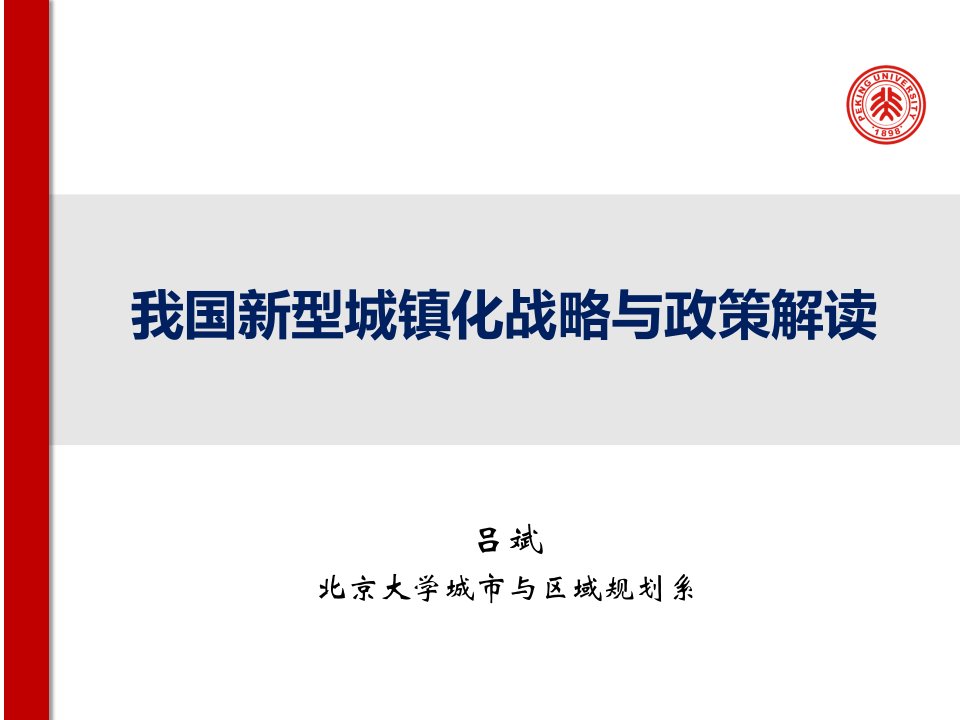 PEKING UNIVERSITY
1898

我国新型城镇化战略与政策解读

吕斌
北京大学城市与区域规划系